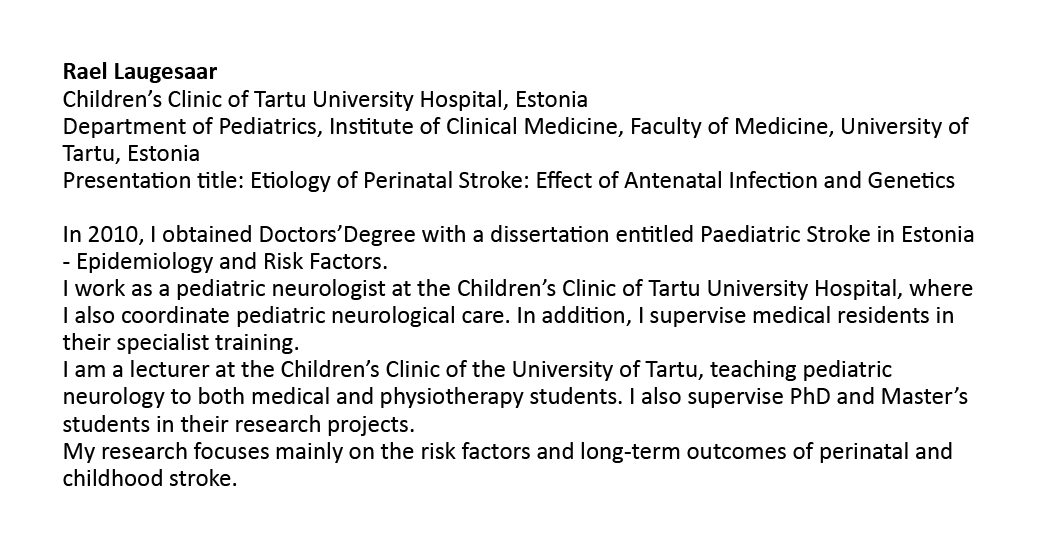 Rael Laugesaar
Children's Clinic of Tartu University Hospital, Estonia
Department of Pediatrics, Institute of Clinical Medicine, Faculty of Medicine, University of Tartu, Estonia
Presentation title: Etiology of Perinatal Stroke: Effect of Antenatal Infection and Genetics

In 2010, I obtained Doctors'Degree with a dissertation entitled Paediatric Stroke in Estonia - Epidemiology and Risk Factors.

I work as a pediatric neurologist at the Children's Clinic of Tartu University Hospital, where I also coordinate pediatric neurological care. In addition, I supervise medical residents in their specialist training.

I am a lecturer at the Children's Clinic of the University of Tartu, teaching pediatric neurology to both medical and physiotherapy students. I also supervise PhD and Master's students in their research projects.

My research focuses mainly on the risk factors and long-term outcomes of perinatal and childhood stroke.